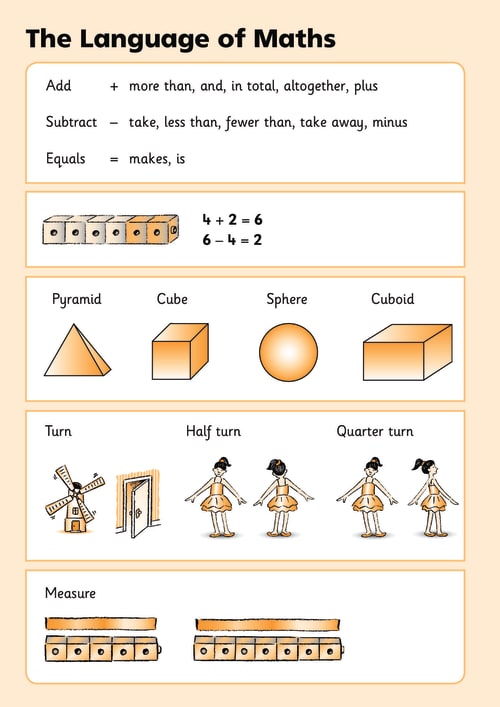 The Language of Maths

Add + more than, and, in total, altogether, plus

Subtract – take, less than, fewer than, take away, minus

Equals = makes, is

$4 + 2 = 6$
$6 - 4 = 2$

Pyramid Cube Sphere Cuboid

Turn Half turn Quarter turn

Measure